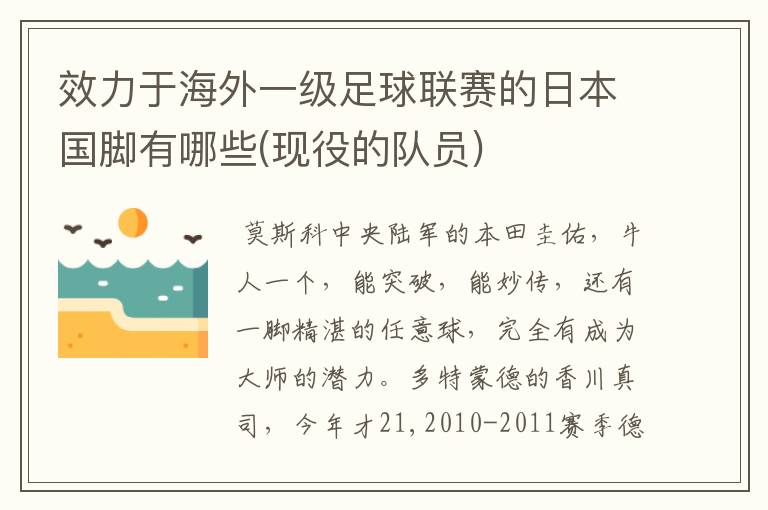 效力于海外一级足球联赛的日本国脚有哪些(现役的队员)

莫斯科中央陆军的本田圭佑，牛人一个，能突破，能妙传，还有一脚精湛的任意球，完全有成为大师的潜力。多特蒙德的香川真司，今年才21，2010-2011赛季德